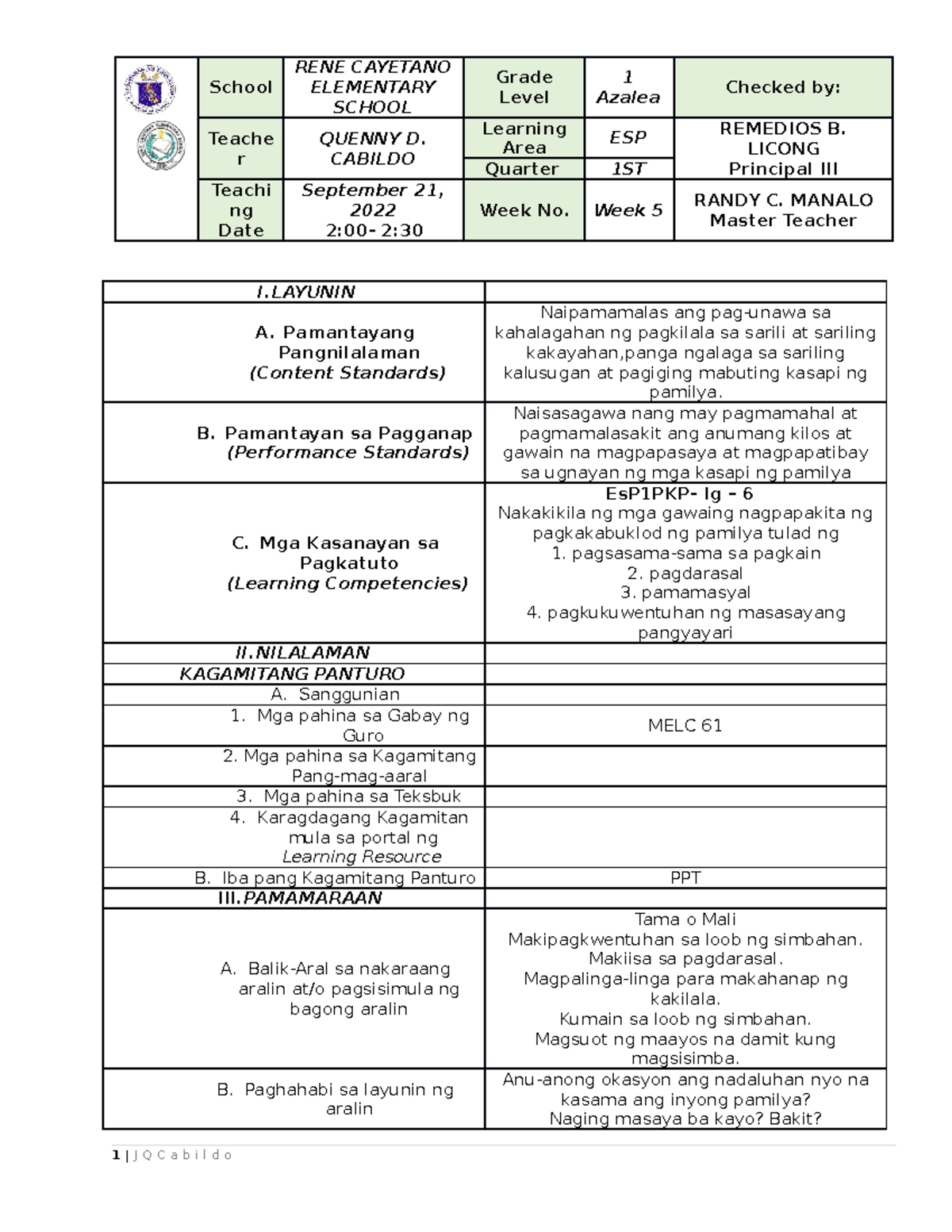 |  | School | RENE CAYETANO ELEMENTARY SCHOOL | Grade Level | 1 Azalea | Checked by: |
|---|---|---|---|---|---|
|  | Teacher | QUENNY D. CABILDO | Learning Area | ESP | REMEDIOS B. LICONG Principal III |
|  |  |  | Quarter | 1ST |  |
|  | Teaching Date | September 21, 2022 2:00- 2:30 | Week No. | Week 5 | RANDY C. MANALO Master Teacher |

| I.LAYUNIN |  |
|---|---|
| A. Pamantayang Pangnilalaman (Content Standards) | Naipamamalas ang pag-unawa sa kahalagahan ng pagkilala sa sarili at sariling kakayahan,panga ngalaga sa sariling kalusugan at pagiging mabuting kasapi ng pamilya. |
| B. Pamantayan sa Pagganap (Performance Standards) | Naisasagawa nang may pagmamahal at pagmamalasakit ang anumang kilos at gawain na magpapasaya at magpapatibay sa ugnayan ng mga kasapi ng pamilya |
| C. Mga Kasanayan sa Pagkatuto (Learning Competencies) | EsP1PKP- Ig – 6 Nakakikila ng mga gawaing nagpapakita ng pagkakabuklod ng pamilya tulad ng 1. pagsasama-sama sa pagkain 2. pagdarasal 3. pamamasyal 4. pagkukuwentuhan ng masasayang pangyayari |
| II.NILALAMAN |  |
| KAGAMITANG PANTURO |  |
| A. Sanggunian |  |
| 1. Mga pahina sa Gabay ng Guro | MELC 61 |
| 2. Mga pahina sa Kagamitang Pang-mag-aaral |  |
| 3. Mga pahina sa Teksbuk |  |
| 4. Karagdagang Kagamitan mula sa portal ng Learning Resource |  |
| B. Iba pang Kagamitang Panturo | PPT |
| III.PAMAMARAAN |  |
| A. Balik-Aral sa nakaraang aralin at/o pagsisimula ng bagong aralin | Tama o Mali Makipagkwentuhan sa loob ng simbahan. Makiisa sa pagdarasal. Magpalinga-linga para makahanap ng kakilala. Kumain sa loob ng simbahan. Magsuot ng maayos na damit kung magsisimba. |
| B. Paghahabi sa layunin ng aralin | Anu-anong okasyon ang nadaluhan nyo na kasama ang inyong pamilya? Naging masaya ba kayo? Bakit? |

1 | J Q C a b i l d o